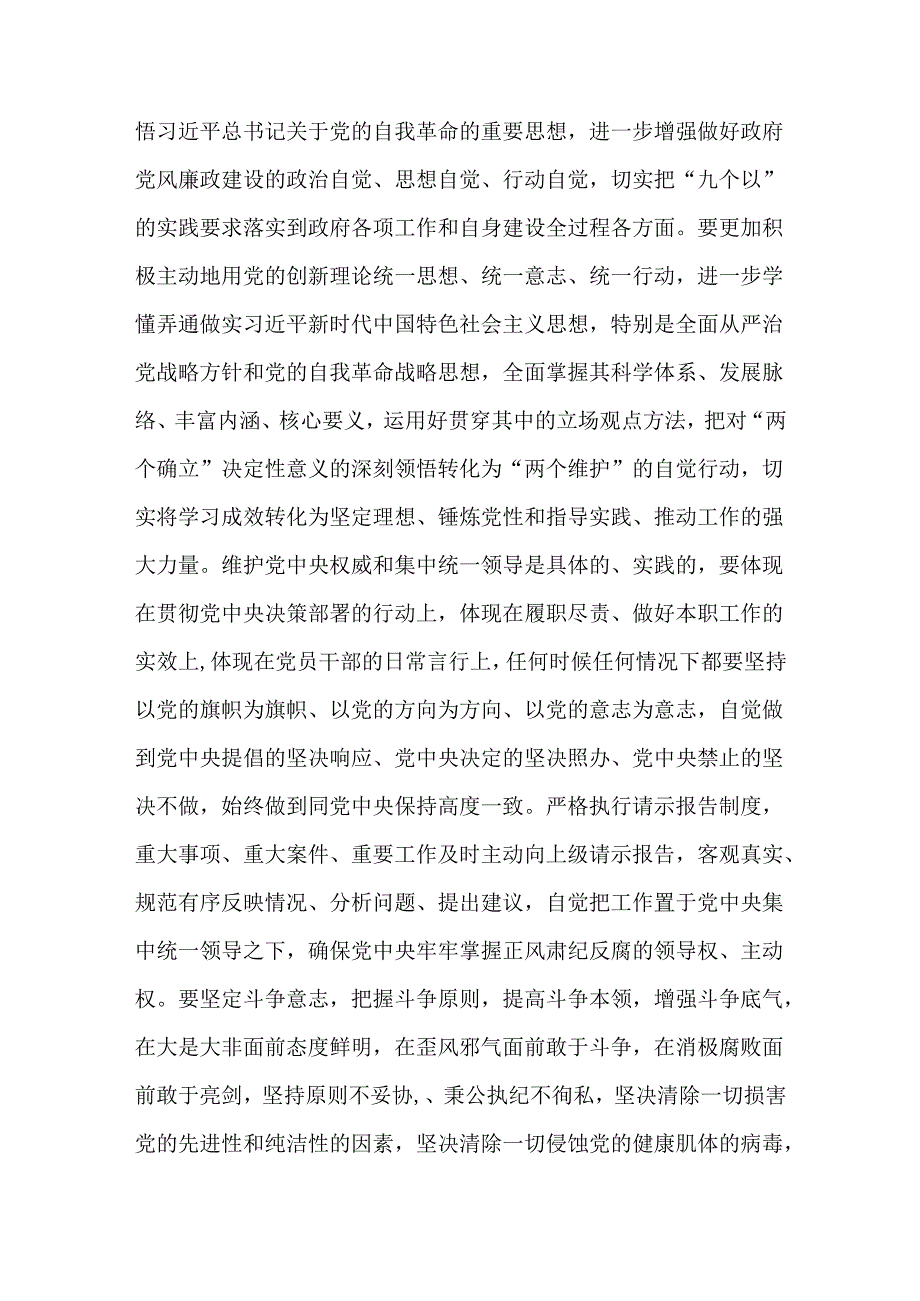 悟习近平总书记关于党的自我革命的重要思想，进一步增强做好政府党风廉政建设的政治自觉、思想自觉、行动自觉，切实把“九个以”的实践要求落实到政府各项工作和自身建设全过程各方面。要更加积极主动地用党的创新理论统一思想、统一意志、统一行动，进一步学懂弄通做实习近平新时代中国特色社会主义思想，特别是全面从严治党战略方针和党的自我革命战略思想，全面掌握其科学体系、发展脉络、丰富内涵、核心要义，运用好贯穿其中的立场观点方法，把对“两个确立”决定性意义的深刻领悟转化为“两个维护”的自觉行动，切实将学习成效转化为坚定理想、锤炼党性和指导实践、推动工作的强大力量。维护党中央权威和集中统一领导是具体的、实践的，要体现在贯彻党中央决策部署的行动上，体现在履职尽责、做好本职工作的实效上,体现在党员干部的日常言行上，任何时候任何情况下都要坚持以党的旗帜为旗帜、以党的方向为方向、以党的意志为意志，自觉做到党中央提倡的坚决响应、党中央决定的坚决照办、党中央禁止的坚决不做，始终做到同党中央保持高度一致。严格执行请示报告制度，重大事项、重大案件、重要工作及时主动向上级请示报告，客观真实、规范有序反映情况、分析问题、提出建议，自觉把工作置于党中央集中统一领导之下，确保党中央牢牢掌握正风肃纪反腐的领导权、主动权。要坚定斗争意志，把握斗争原则，提高斗争本领，增强斗争底气，在大是大非面前态度鲜明，在歪风邪气面前敢于斗争，在消极腐败面前敢于亮剑，坚持原则不妥协,、秉公执纪不徇私，坚决清除一切损害党的先进性和纯洁性的因素，坚决清除一切侵蚀党的健康肌体的病毒，